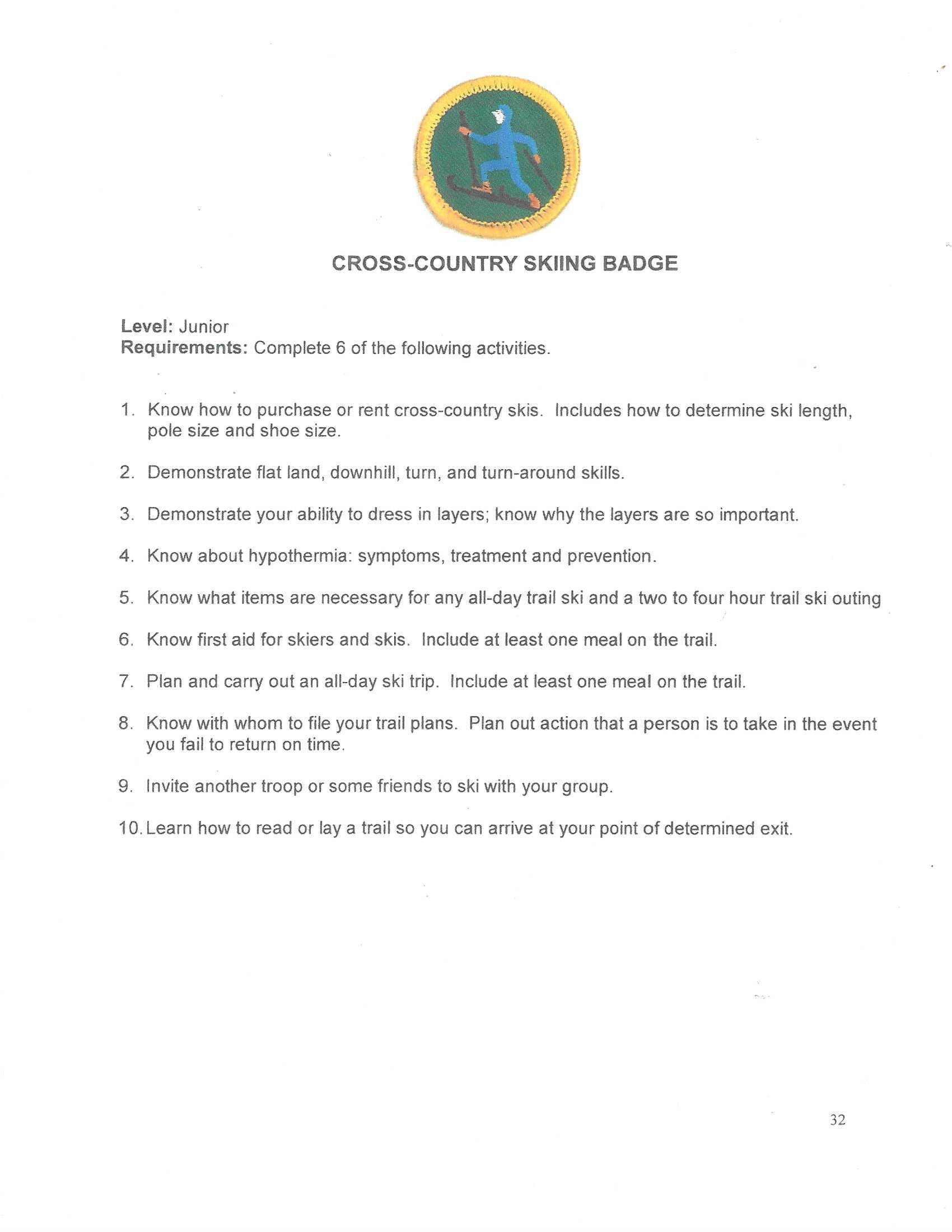 CROSS-COUNTRY SKIING BADGE

Level: Junior
Requirements: Complete 6 of the following activities.

1. Know how to purchase or rent cross-country skis. Includes how to determine ski length, pole size and shoe size.

2. Demonstrate flat land, downhill, turn, and turn-around skills.

3. Demonstrate your ability to dress in layers; know why the layers are so important.

4. Know about hypothermia: symptoms, treatment and prevention.

5. Know what items are necessary for any all-day trail ski and a two to four hour trail ski outing

6. Know first aid for skiers and skis. Include at least one meal on the trail.

7. Plan and carry out an all-day ski trip. Include at least one meal on the trail.

8. Know with whom to file your trail plans. Plan out action that a person is to take in the event you fail to return on time.

9. Invite another troop or some friends to ski with your group.

10. Learn how to read or lay a trail so you can arrive at your point of determined exit.

32